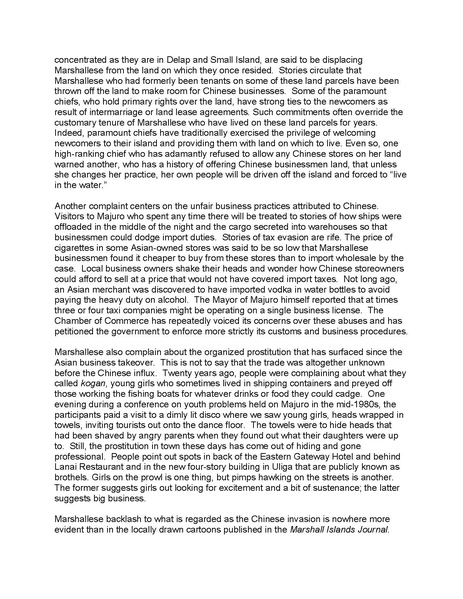 concentrated as they are in Delap and Small Island, are said to be displacing Marshallese from the land on which they once resided. Stories circulate that Marshallese who had formerly been tenants on some of these land parcels have been thrown off the land to make room for Chinese businesses. Some of the paramount chiefs, who hold primary rights over the land, have strong ties to the newcomers as result of intermarriage or land lease agreements. Such commitments often override the customary tenure of Marshallese who have lived on these land parcels for years. Indeed, paramount chiefs have traditionally exercised the privilege of welcoming newcomers to their island and providing them with land on which to live. Even so, one high-ranking chief who has adamantly refused to allow any Chinese stores on her land warned another, who has a history of offering Chinese businessmen land, that unless she changes her practice, her own people will be driven off the island and forced to "live in the water."

Another complaint centers on the unfair business practices attributed to Chinese. Visitors to Majuro who spent any time there will be treated to stories of how ships were offloaded in the middle of the night and the cargo secreted into warehouses so that businessmen could dodge import duties. Stories of tax evasion are rife. The price of cigarettes in some Asian-owned stores was said to be so low that Marshallese businessmen found it cheaper to buy from these stores than to import wholesale by the case. Local business owners shake their heads and wonder how Chinese storeowners could afford to sell at a price that would not have covered import taxes. Not long ago, an Asian merchant was discovered to have imported vodka in water bottles to avoid paying the heavy duty on alcohol. The Mayor of Majuro himself reported that at times three or four taxi companies might be operating on a single business license. The Chamber of Commerce has repeatedly voiced its concerns over these abuses and has petitioned the government to enforce more strictly its customs and business procedures.

Marshallese also complain about the organized prostitution that has surfaced since the Asian business takeover. This is not to say that the trade was altogether unknown before the Chinese influx. Twenty years ago, people were complaining about what they called kogan, young girls who sometimes lived in shipping containers and preyed off those working the fishing boats for whatever drinks or food they could cadge. One evening during a conference on youth problems held on Majuro in the mid-1980s, the participants paid a visit to a dimly lit disco where we saw young girls, heads wrapped in towels, inviting tourists out onto the dance floor. The towels were to hide heads that had been shaved by angry parents when they found out what their daughters were up to. Still, the prostitution in town these days has come out of hiding and gone professional. People point out spots in back of the Eastern Gateway Hotel and behind Lanai Restaurant and in the new four-story building in Uliga that are publicly known as brothels. Girls on the prowl is one thing, but pimps hawking on the streets is another. The former suggests girls out looking for excitement and a bit of sustenance; the latter suggests big business.

Marshallese backlash to what is regarded as the Chinese invasion is nowhere more evident than in the locally drawn cartoons published in the Marshall Islands Journal.